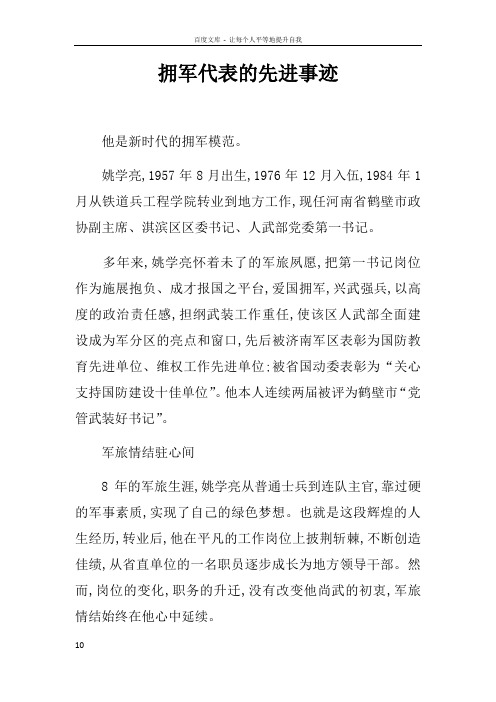 百度文库 - 让每个人平等地提升自我

拥军代表的先进事迹

他是新时代的拥军模范。

姚学亮,1957 年 8 月出生,1976 年 12 月入伍,1984 年 1 月从铁道兵工程学院转业到地方工作,现任河南省鹤壁市政协副主席、淇滨区区委书记、人武部党委第一书记。

多年来,姚学亮怀着未了的军旅夙愿,把第一书记岗位作为施展抱负、成才报国之平台,爱国拥军,兴武强兵,以高度的政治责任感,担纲武装工作重任,使该区人武部全面建设成为军分区的亮点和窗口,先后被济南军区表彰为国防教育先进单位、维权工作先进单位;被省国动委表彰为“关心支持国防建设十佳单位”。他本人连续两届被评为鹤壁市“党管武装好书记”。

军旅情结驻心间

8 年的军旅生涯,姚学亮从普通士兵到连队主官,靠过硬的军事素质,实现了自己的绿色梦想。也就是这段辉煌的人生经历,转业后,他在平凡的工作岗位上披荆斩棘,不断创造佳绩,从省直单位的一名职员逐步成长为地方领导干部。然而,岗位的变化,职务的升迁,没有改变他尚武的初衷,军旅情结始终在他心中延续。

10